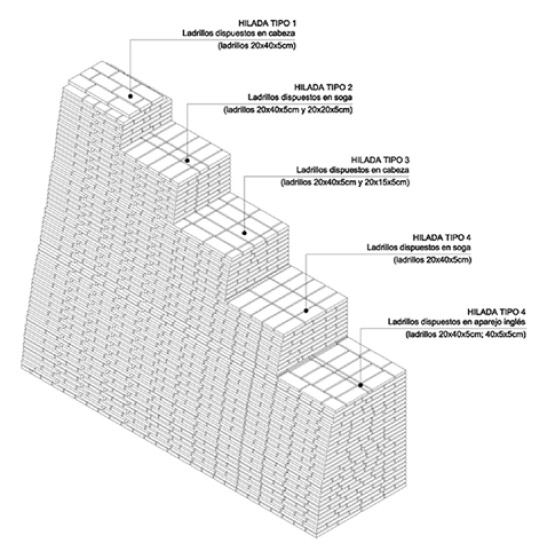 HILADA TIPO 1
Ladrillos dispuestos en cabeza
(ladrillos 20x40x5cm)

HILADA TIPO 2
Ladrillos dispuestos en soga
(ladrillos 20x40x5cm y 20x20x5cm)

HILADA TIPO 3
Ladrillos dispuestos en cabeza
(ladrillos 20x40x5cm y 20x15x5cm)

HILADA TIPO 4
Ladrillos dispuestos en soga
(ladrillos 20x40x5cm)

HILADA TIPO 4
Ladrillos dispuestos en aparejo inglés
(ladrillos 20x40x5cm; 40x5x5cm)